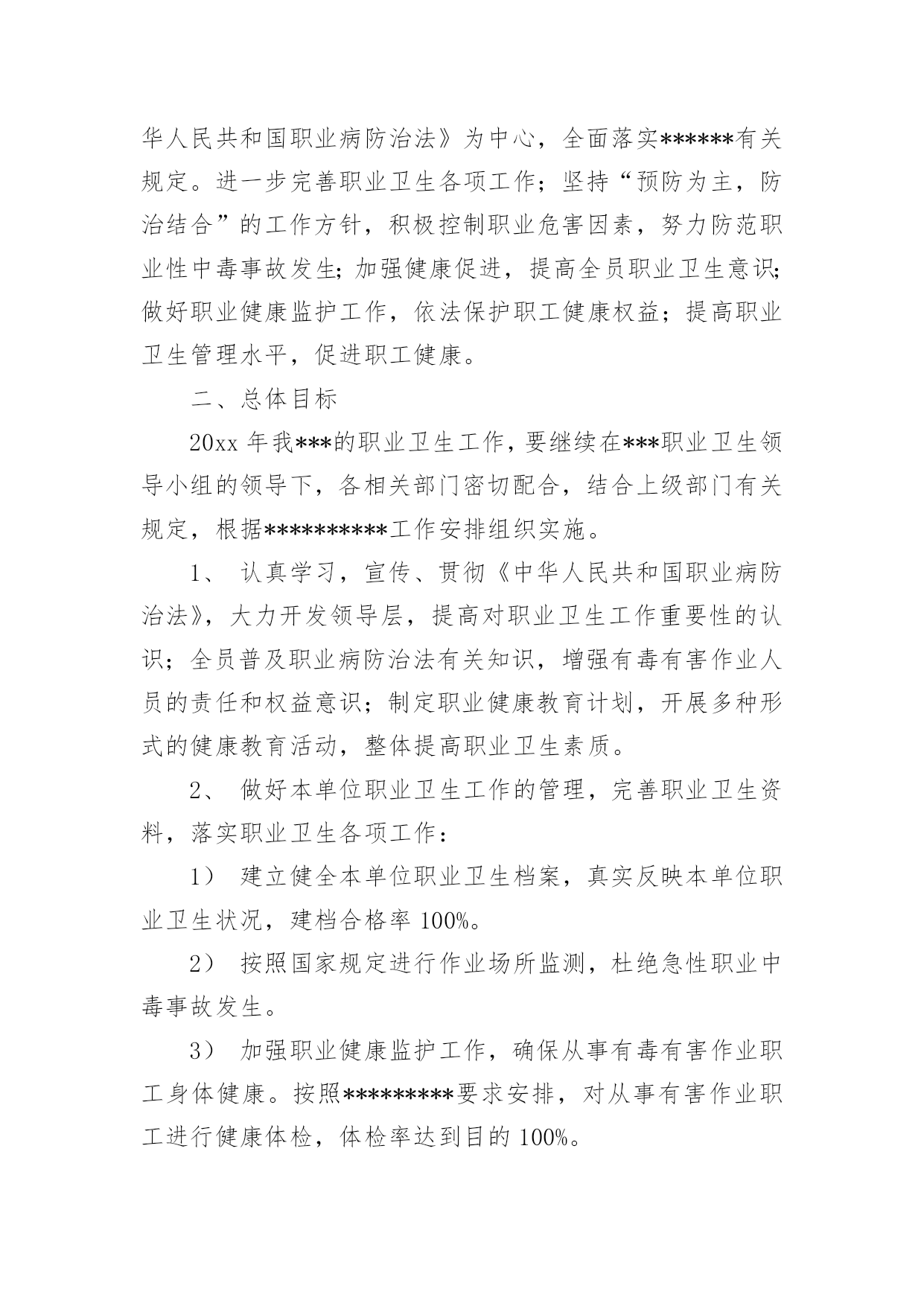 华人民共和国职业病防治法》为中心，全面落实******有关规定。进一步完善职业卫生各项工作；坚持“预防为主，防治结合”的工作方针，积极控制职业危害因素，努力防范职业性中毒事故发生;加强健康促进，提高全员职业卫生意识;做好职业健康监护工作，依法保护职工健康权益；提高职业卫生管理水平，促进职工健康。

二、总体目标

20xx 年我***的职业卫生工作，要继续在***职业卫生领导小组的领导下，各相关部门密切配合，结合上级部门有关规定，根据**********工作安排组织实施。

1、 认真学习，宣传、贯彻《中华人民共和国职业病防治法》，大力开发领导层，提高对职业卫生工作重要性的认识；全员普及职业病防治法有关知识，增强有毒有害作业人员的责任和权益意识；制定职业健康教育计划，开展多种形式的健康教育活动，整体提高职业卫生素质。

2、 做好本单位职业卫生工作的管理，完善职业卫生资料，落实职业卫生各项工作：

1） 建立健全本单位职业卫生档案，真实反映本单位职业卫生状况，建档合格率 100%。

2） 按照国家规定进行作业场所监测，杜绝急性职业中毒事故发生。

3） 加强职业健康监护工作，确保从事有毒有害作业职工身体健康。按照*********要求安排，对从事有害作业职工进行健康体检，体检率达到目的 100%。